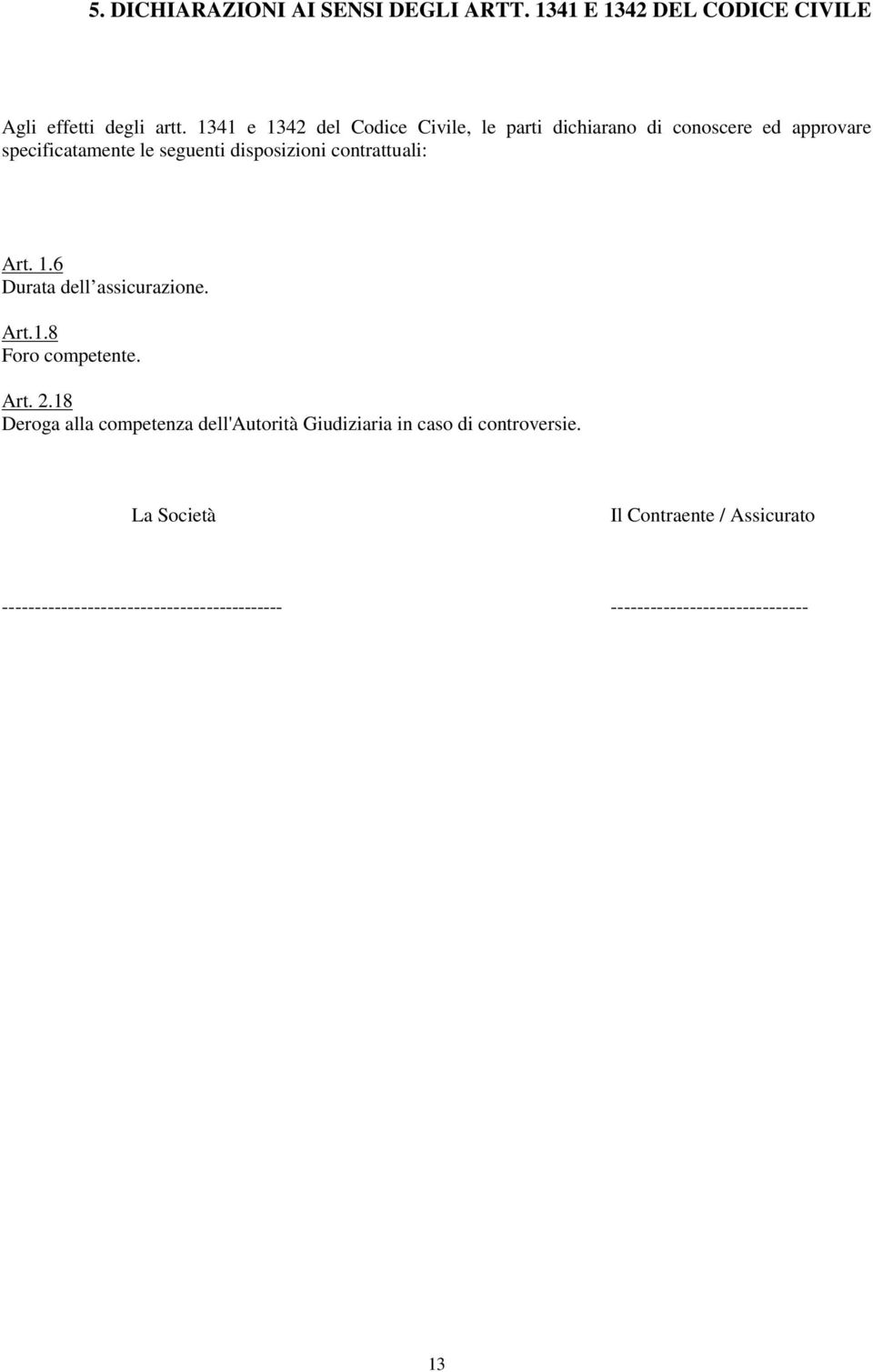 5. DICHIARAZIONI AI SENSI DEGLI ARTT. 1341 E 1342 DEL CODICE CIVILE

Agli effetti degli artt. 1341 e 1342 del Codice Civile, le parti dichiarano di conoscere ed approvare specificatamente le seguenti disposizioni contrattuali:

Art. 1.6
Durata dell assicurazione.

Art.1.8
Foro competente.

Art. 2.18
Deroga alla competenza dell'Autorità Giudiziaria in caso di controversie.

La Società

Il Contraente / Assicurato

-------------------------------------------

------------------------------

13